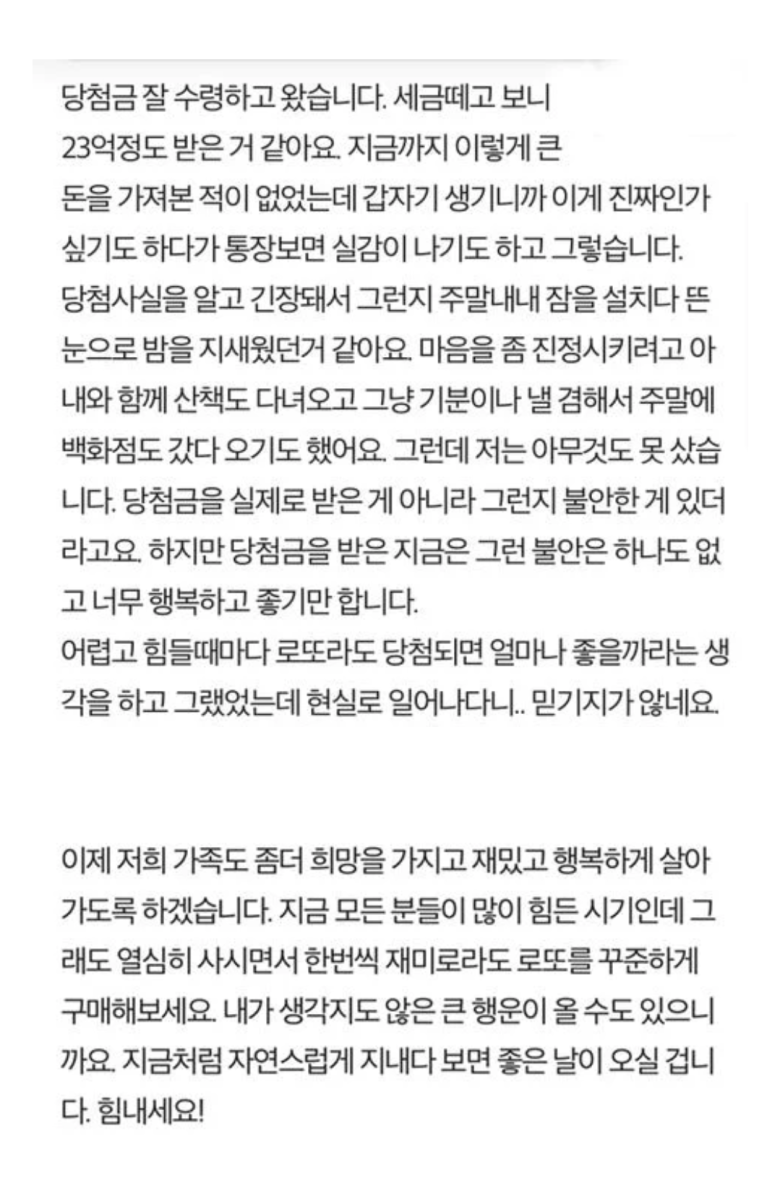 당첨금 잘 수령하고 왔습니다. 세금떼고 보니 23억정도 받은 거 같아요. 지금까지 이렇게 큰 돈을 가져본 적이 없었는데 갑자기 생기니까 이게 진짜인가 싶기도 하다가 통장보면 실감이 나기도 하고 그렇습니다. 당첨사실을 알고 긴장돼서 그런지 주말내내 잠을 설치다 뜬 눈으로 밤을 지새웠던거 같아요. 마음을 좀 진정시키려고 아내와 함께 산책도 다녀오고 그냥 기분이나 낼 겸해서 주말에 백화점도 갔다 오기도 했어요. 그런데 저는 아무것도 못 샀습니다. 당첨금을 실제로 받은 게 아니라 그런지 불안한 게 있더라고요. 하지만 당첨금을 받은 지금은 그런 불안은 하나도 없고 너무 행복하고 좋기만 합니다.
어렵고 힘들때마다 로또라도 당첨되면 얼마나 좋을까라는 생각을 하고 그랬었는데 현실로 일어나다니.. 믿기지가 않네요.

이제 저희 가족도 좀더 희망을 가지고 재밌고 행복하게 살아가도록 하겠습니다. 지금 모든 분들이 많이 힘든 시기인데 그래도 열심히 사시면서 한번씩 재미로라도 로또를 꾸준하게 구매해보세요. 내가 생각지도 않은 큰 행운이 올 수도 있으니까요. 지금처럼 자연스럽게 지내다 보면 좋은 날이 오실 겁니다. 힘내세요!